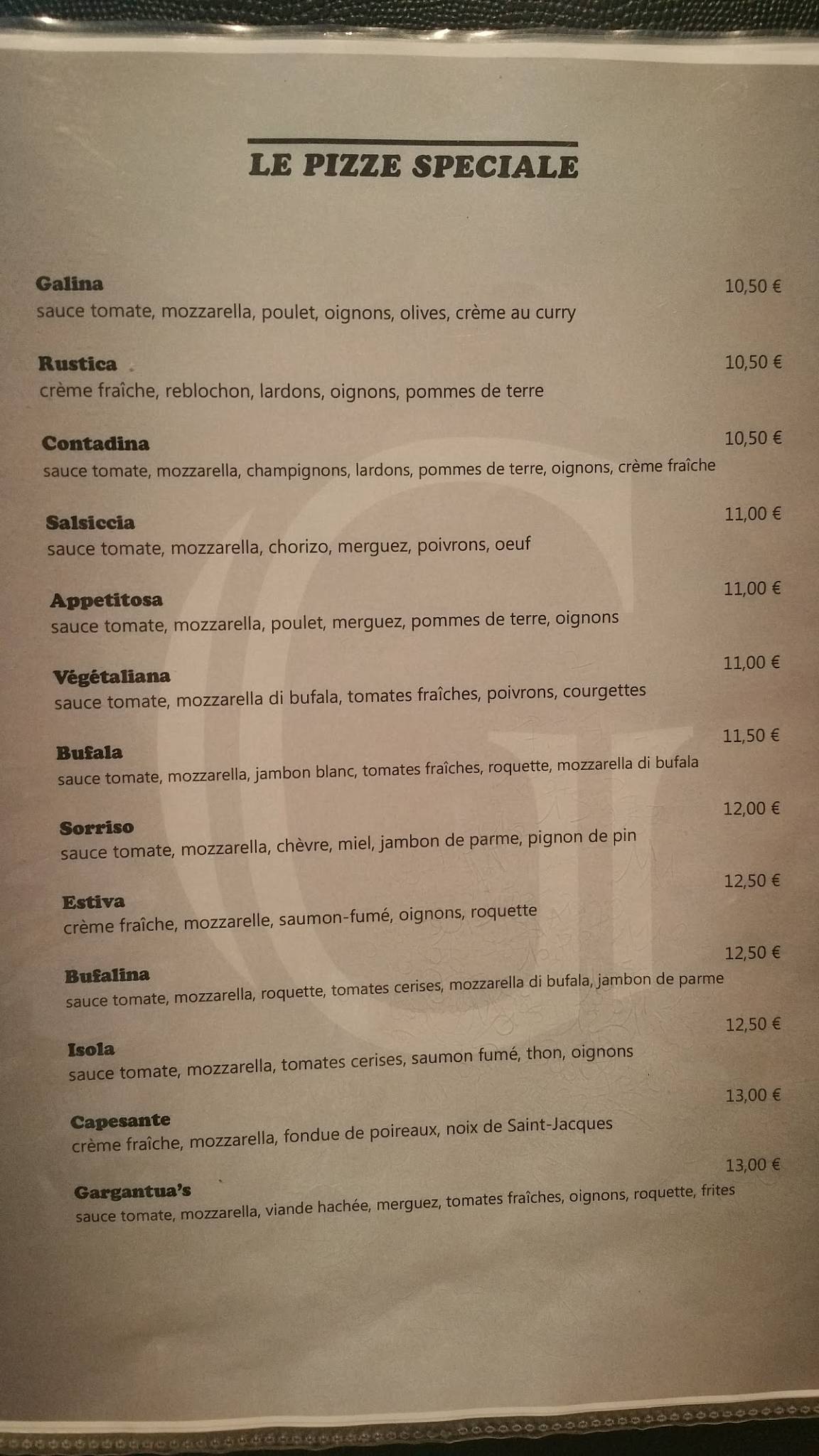 LE PIZZE SPECIALE

Galina 10,50 €
sauce tomate, mozzarella, poulet, oignons, olives, crème au curry

Rustica 10,50 €
crème fraîche, reblochon, lardons, oignons, pommes de terre

Contadina 10,50 €
sauce tomate, mozzarella, champignons, lardons, pommes de terre, oignons, crème fraîche

Salsiccia 11,00 €
sauce tomate, mozzarella, chorizo, merguez, poivrons, oeuf

Appetitosa 11,00 €
sauce tomate, mozzarella, poulet, merguez, pommes de terre, oignons

Végétaliana 11,00 €
sauce tomate, mozzarella di bufala, tomates fraîches, poivrons, courgettes

Bufala 11,50 €
sauce tomate, mozzarella, jambon blanc, tomates fraîches, roquette, mozzarella di bufala

Sorriso 12,00 €
sauce tomate, mozzarella, chèvre, miel, jambon de parme, pignon de pin

Estiva 12,50 €
crème fraîche, mozzarelle, saumon-fumé, oignons, roquette

Bufalina 12,50 €
sauce tomate, mozzarella, roquette, tomates cerises, mozzarella di bufala, jambon de parme

Isola 12,50 €
sauce tomate, mozzarella, tomates cerises, saumon fumé, thon, oignons

Capesante 13,00 €
crème fraîche, mozzarella, fondue de poireaux, noix de Saint-Jacques

Gargantua's 13,00 €
sauce tomate, mozzarella, viande hachée, merguez, tomates fraîches, oignons, roquette, frites